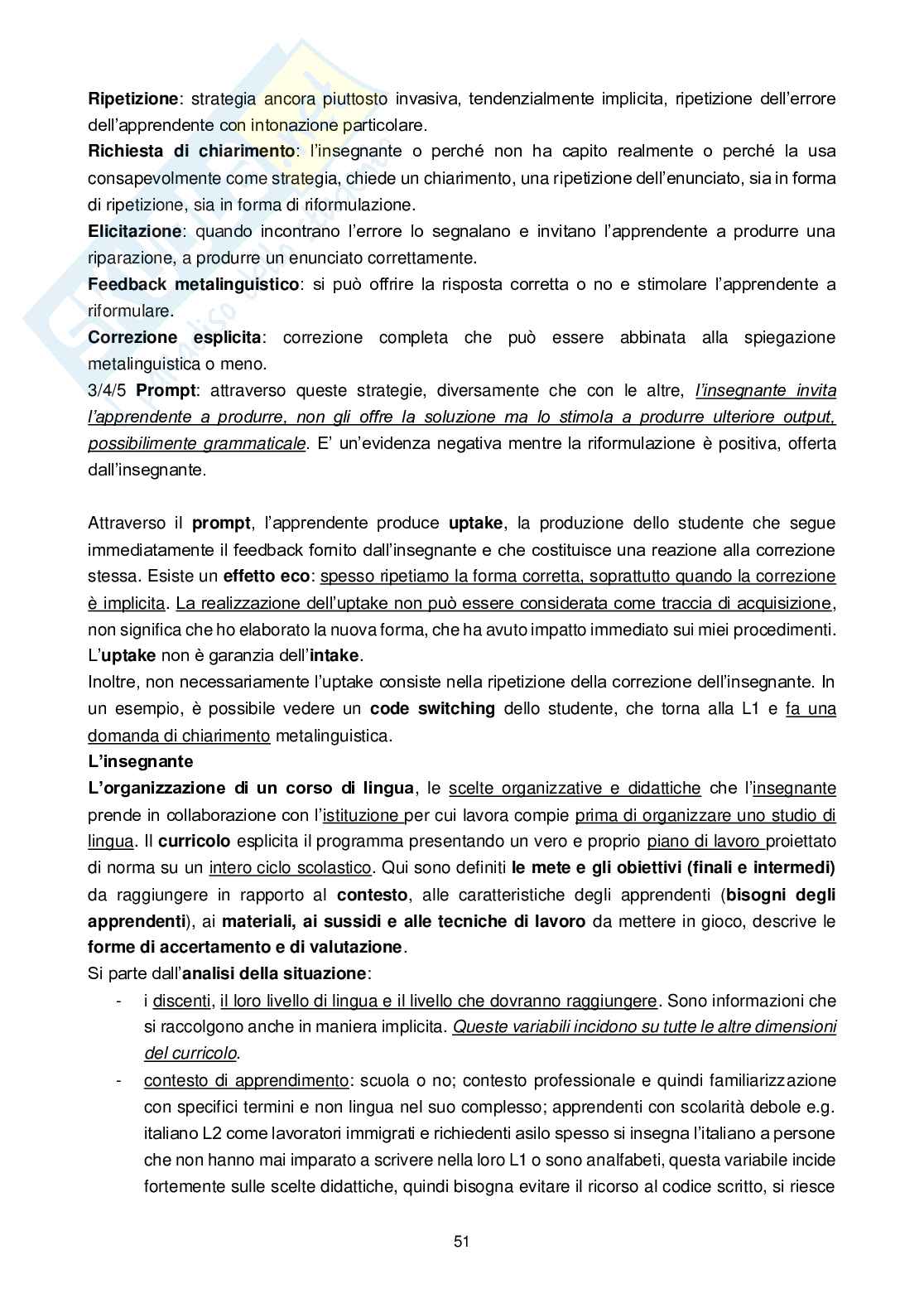 Ripetizione: strategia ancora piuttosto invasiva, tendenzialmente implicita, ripetizione dell'errore dell'apprendente con intonazione particolare.
Richiesta di chiarimento: l'insegnante o perché non ha capito realmente o perché la usa consapevolmente come strategia, chiede un chiarimento, una ripetizione dell'enunciato, sia in forma di ripetizione, sia in forma di riformulazione.
Elicitazione: quando incontrano l'errore lo segnalano e invitano l'apprendente a produrre una riparazione, a produrre un enunciato correttamente.
Feedback metalinguistico: si può offrire la risposta corretta o no e stimolare l'apprendente a riformulare.
Correzione esplicita: correzione completa che può essere abbinata alla spiegazione metalinguistica o meno.
3/4/5 Prompt: attraverso queste strategie, diversamente che con le altre, l'insegnante invita l'apprendente a produrre, non gli offre la soluzione ma lo stimola a produrre ulteriore output, possibilimente grammaticale. E' un'evidenza negativa mentre la riformulazione è positiva, offerta dall'insegnante.

Attraverso il prompt, l'apprendente produce uptake, la produzione dello studente che segue immediatamente il feedback fornito dall'insegnante e che costituisce una reazione alla correzione stessa. Esiste un effetto eco: spesso ripetiamo la forma corretta, soprattutto quando la correzione è implicita. La realizzazione dell'uptake non può essere considerata come traccia di acquisizione, non significa che ho elaborato la nuova forma, che ha avuto impatto immediato sui miei procedimenti. L'uptake non è garanzia dell'intake.
Inoltre, non necessariamente l'uptake consiste nella ripetizione della correzione dell'insegnante. In un esempio, è possibile vedere un code switching dello studente, che torna alla L1 e fa una domanda di chiarimento metalinguistica.
L'insegnante
L'organizzazione di un corso di lingua, le scelte organizzative e didattiche che l'insegnante prende in collaborazione con l'istituzione per cui lavora compie prima di organizzare uno studio di lingua. Il curricolo esplicita il programma presentando un vero e proprio piano di lavoro proiettato di norma su un intero ciclo scolastico. Qui sono definiti le mete e gli obiettivi (finali e intermedi) da raggiungere in rapporto al contesto, alle caratteristiche degli apprendenti (bisogni degli apprendenti), ai materiali, ai sussidi e alle tecniche di lavoro da mettere in gioco, descrive le forme di accertamento e di valutazione.
Si parte dall'analisi della situazione:
- i discenti, il loro livello di lingua e il livello che dovranno raggiungere. Sono informazioni che si raccolgono anche in maniera implicita. Queste variabili incidono su tutte le altre dimensioni del curricolo.
- contesto di apprendimento: scuola o no; contesto professionale e quindi familiarizzazione con specifici termini e non lingua nel suo complesso; apprendenti con scolarità debole e.g. italiano L2 come lavoratori immigrati e richiedenti asilo spesso si insegna l'italiano a persone che non hanno mai imparato a scrivere nella loro L1 o sono analfabeti, questa variabile incide fortemente sulle scelte didattiche, quindi bisogna evitare il ricorso al codice scritto, si riesce

51